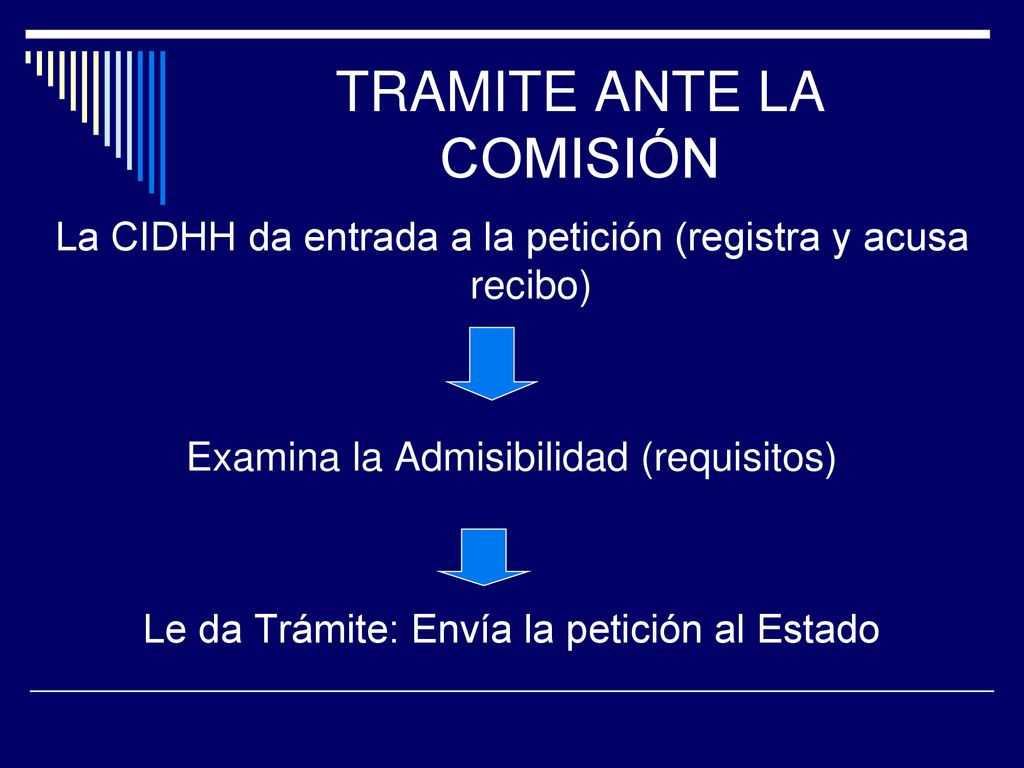 TRAMITE ANTE LA COMISIÓN

La CIDHH da entrada a la petición (registra y acusa recibo)

Examina la Admisibilidad (requisitos)

Le da Trámite: Envía la petición al Estado